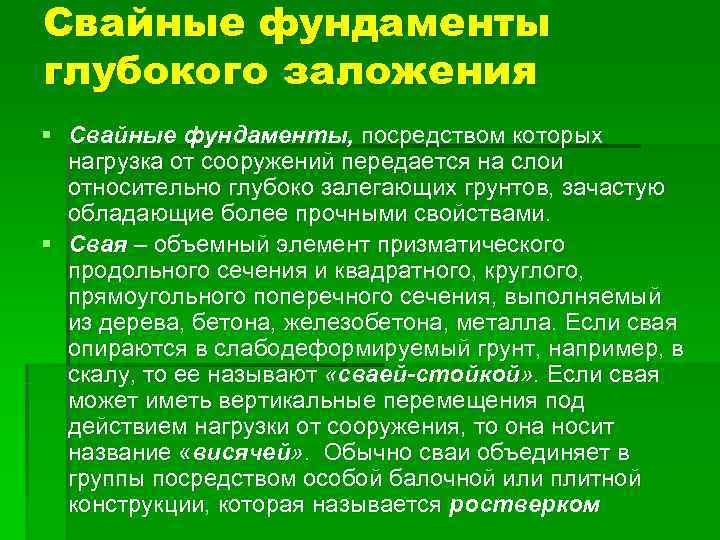 Свайные фундаменты глубокого заложения

• Свайные фундаменты, посредством которых нагрузка от сооружений передается на слои относительно глубоко залегающих грунтов, зачастую обладающие более прочными свойствами.

• Свая – объемный элемент призматического продольного сечения и квадратного, круглого, прямоугольного поперечного сечения, выполняемый из дерева, бетона, железобетона, металла. Если свая опираются в слабодеформируемый грунт, например, в скалу, то ее называют «сваей-стойкой». Если свая может иметь вертикальные перемещения под действием нагрузки от сооружения, то она носит название «висячей». Обычно сваи объединяет в группы посредством особой балочной или плитной конструкции, которая называется ростверком